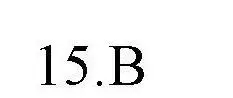 15.B